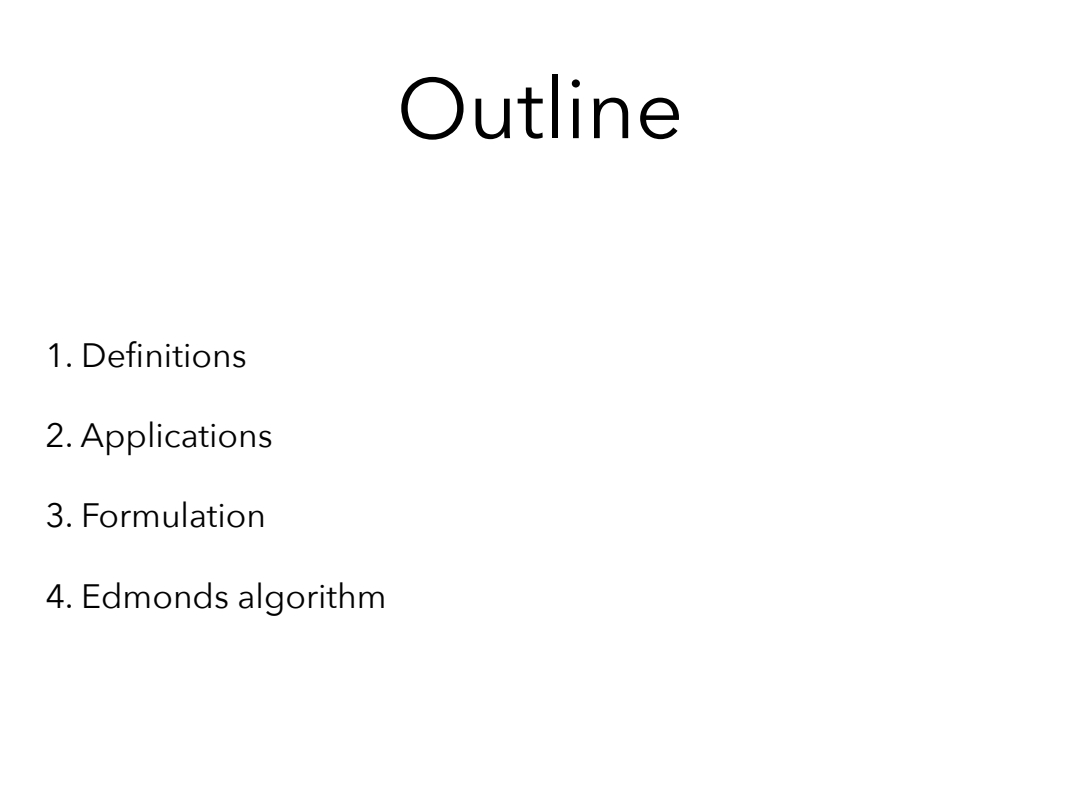 Outline

1. Definitions

2. Applications

3. Formulation

4. Edmonds algorithm